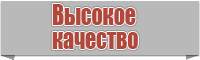 Высокое
качество